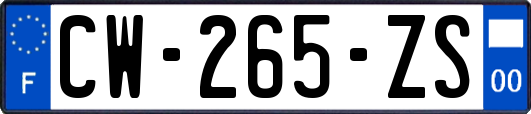 F
CW-265-ZS
00